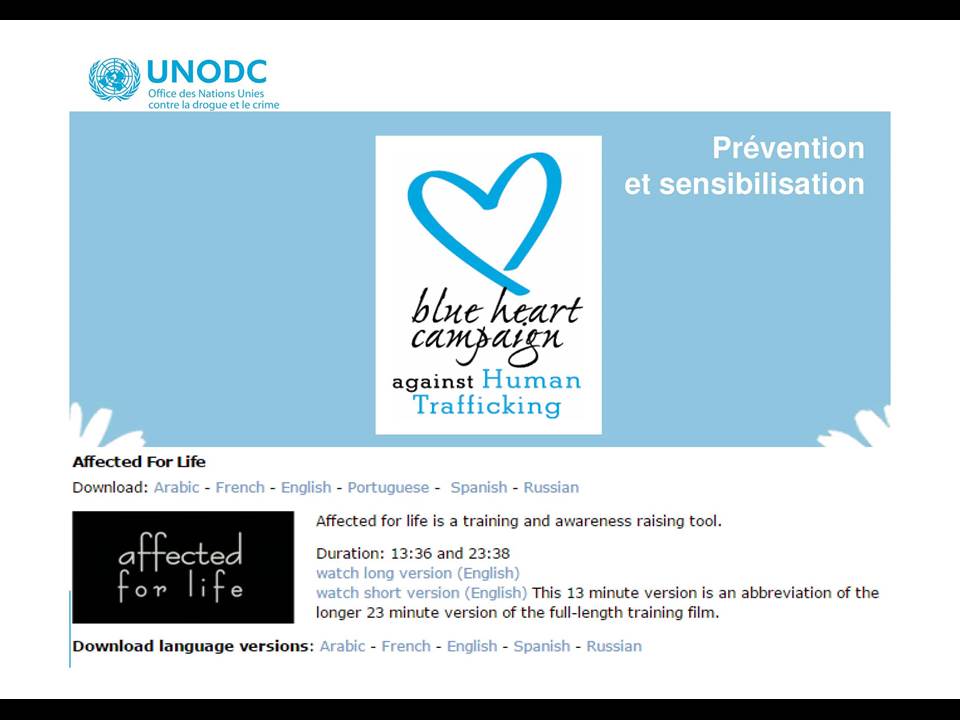 UNODC
Office des Nations Unies contre la drogue et le crime

Prévention et sensibilisation

blue heart campaign against Human Trafficking

Affected For Life

Download: Arabic - French - English - Portuguese - Spanish - Russian

affected for life

Affected for life is a training and awareness raising tool.

Duration: 13:36 and 23:38
watch long version (English)
watch short version (English) This 13 minute version is an abbreviation of the longer 23 minute version of the full-length training film.

Download language versions: Arabic - French - English - Spanish - Russian